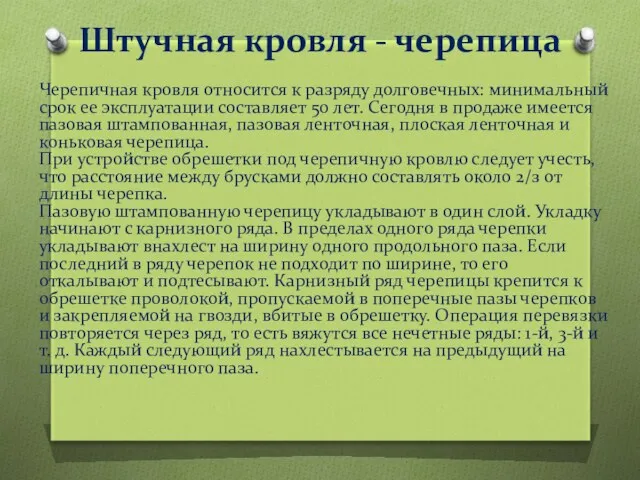 Штучная кровля - черепица

Черепичная кровля относится к разряду долговечных: минимальный срок ее эксплуатации составляет 50 лет. Сегодня в продаже имеется пазовая штампованная, пазовая ленточная, плоская ленточная и коньковая черепица.
При устройстве обрешетки под черепичную кровлю следует учесть, что расстояние между брусками должно составлять около 2/3 от длины черепка.
Пазовую штампованную черепицу укладывают в один слой. Укладку начинают с карнизного ряда. В пределах одного ряда черепки укладывают внахлест на ширину одного продольного паза. Если последний в ряду черепок не подходит по ширине, то его откалывают и подтесывают. Карнизный ряд черепицы крепится к обрешетке проволокой, пропускаемой в поперечные пазы черепков и закрепляемой на гвозди, вбитые в обрешетку. Операция перевязки повторяется через ряд, то есть вяжутся все нечетные ряды: 1-й, 3-й и т. д. Каждый следующий ряд нахлестывается на предыдущий на ширину поперечного паза.